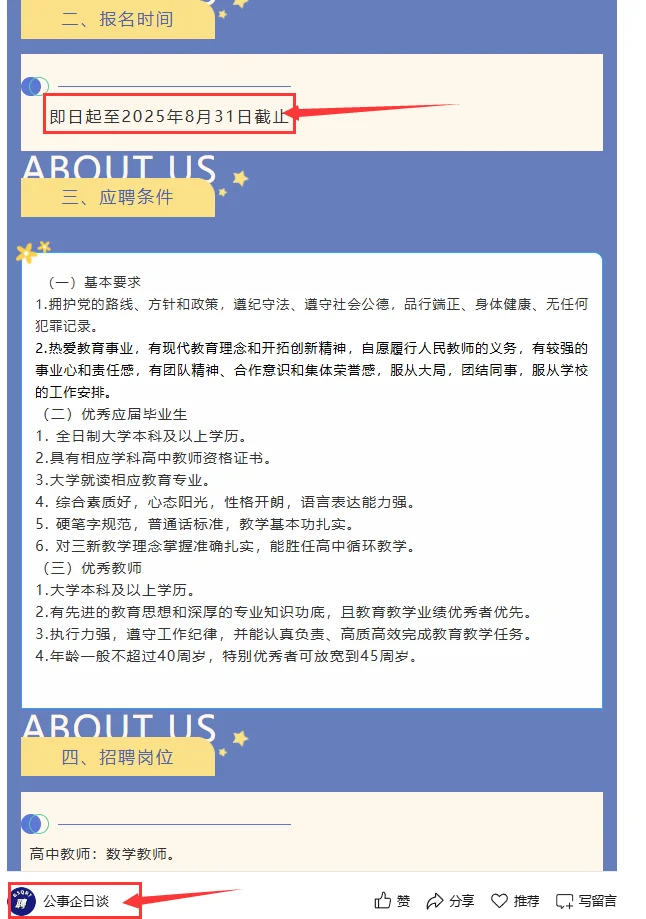 二、报名时间

即日起至2025年8月31日截止

ABOUT US

三、应聘条件

（一）基本要求

1.拥护党的路线、方针和政策，遵纪守法、遵守社会公德，品行端正、身体健康、无任何犯罪记录。

2.热爱教育事业，有现代教育理念和开拓创新精神，自愿履行人民教师的义务，有较强的事业心和责任感，有团队精神、合作意识和集体荣誉感，服从大局，团结同事，服从学校的工作安排。

（二）优秀应届毕业生

1. 全日制大学本科及以上学历。

2.具有相应学科高中教师资格证书。

3.大学就读相应教育专业。

4. 综合素质好，心态阳光，性格开朗，语言表达能力强。

5. 硬笔字规范，普通话标准，教学基本功扎实。

6. 对三新教学理念掌握准确扎实，能胜任高中循环教学。

（三）优秀教师

1.大学本科及以上学历。

2.有先进的教育思想和深厚的专业知识功底，且教育教学业绩优秀者优先。

3.执行力强，遵守工作纪律，并能认真负责、高质高效完成教育教学任务。

4.年龄一般不超过40周岁，特别优秀者可放宽到45周岁。

ABOUT US

四、招聘岗位

高中教师：数学教师。

公事企日谈

赞 分享 推荐 写留言